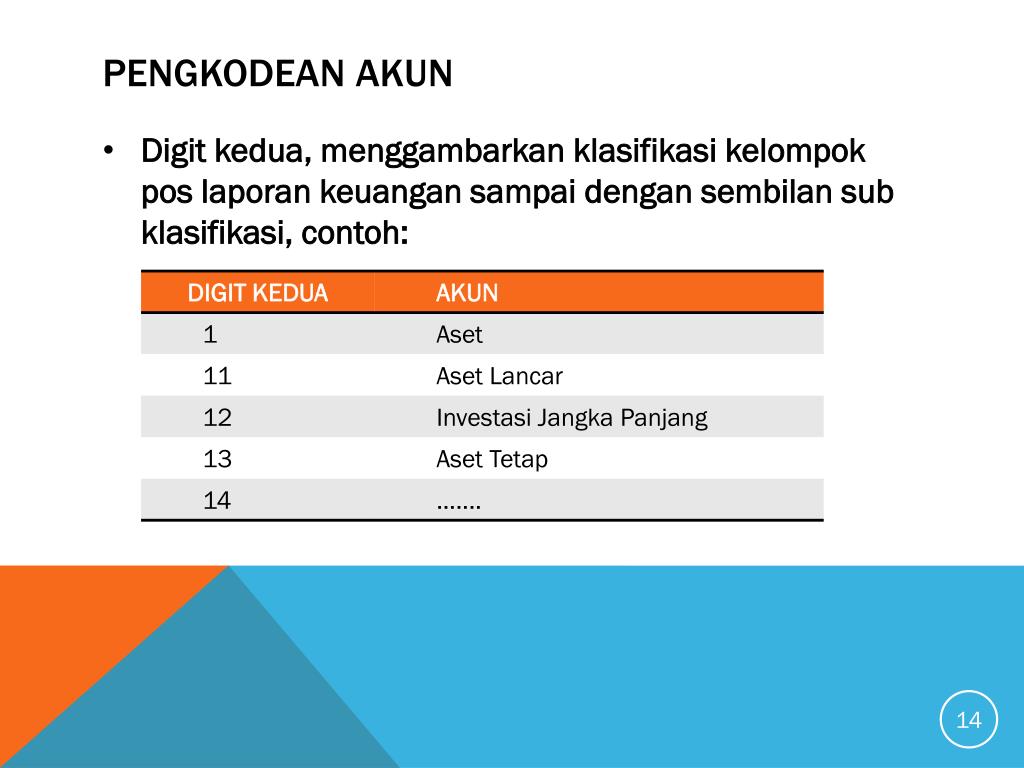 PENGKODEAN AKUN

• Digit kedua, menggambarkan klasifikasi kelompok pos laporan keuangan sampai dengan sembilan sub klasifikasi, contoh:

| DIGIT KEDUA | AKUN |
|---|---|
| 1 | Aset |
| 11 | Aset Lancar |
| 12 | Investasi Jangka Panjang |
| 13 | Aset Tetap |
| 14 | ……. |

14